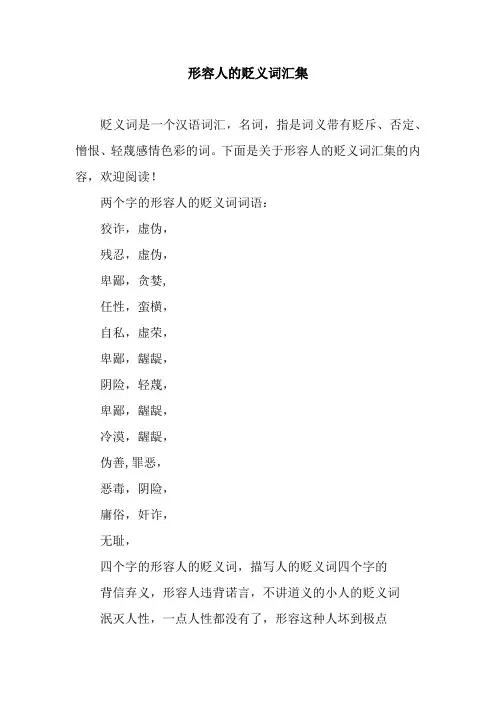 形容人的贬义词汇集

贬义词是一个汉语词汇，名词，指是词义带有贬斥、否定、憎恨、轻蔑感情色彩的词。下面是关于形容人的贬义词汇集的内容，欢迎阅读！

两个字的形容人的贬义词词语：

狡诈，虚伪，

残忍，虚伪，

卑鄙，贪婪，

任性，蛮横，

自私，虚荣，

卑鄙，龌龊，

阴险，轻蔑，

卑鄙，龌龊，

冷漠，龌龊，

伪善，罪恶，

恶毒，阴险，

庸俗，奸诈，

无耻，

四个字的形容人的贬义词，描写人的贬义词四个字的

背信弃义，形容人违背诺言，不讲道义的小人的贬义词

泯灭人性，一点人性都没有了，形容这种人坏到极点